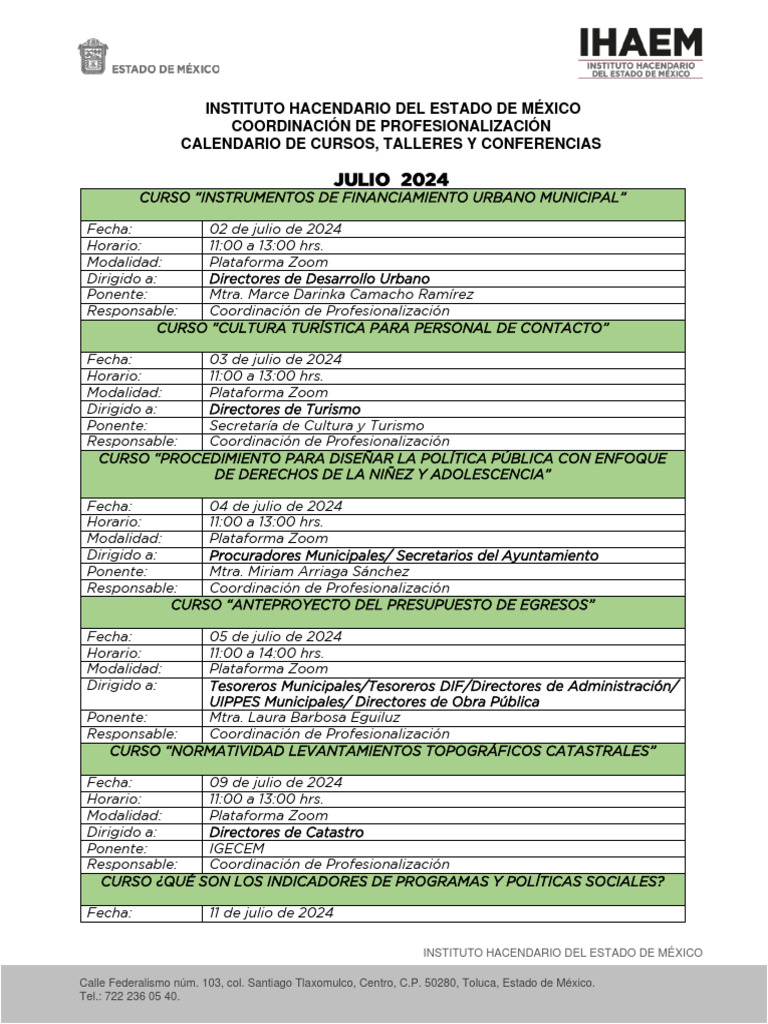 ESTADO DE MÉXICO

IHAEM
INSTITUTO HACENDARIO DEL ESTADO DE MÉXICO

INSTITUTO HACENDARIO DEL ESTADO DE MÉXICO
COORDINACIÓN DE PROFESIONALIZACIÓN
CALENDARIO DE CURSOS, TALLERES Y CONFERENCIAS

JULIO 2024

| CURSO "INSTRUMENTOS DE FINANCIAMIENTO URBANO MUNICIPAL" | |
|---|---|
| Fecha: | 02 de julio de 2024 |
| Horario: | 11:00 a 13:00 hrs. |
| Modalidad: | Plataforma Zoom |
| Dirigido a: | Directores de Desarrollo Urbano |
| Ponente: | Mtra. Marce Darinka Camacho Ramírez |
| Responsable: | Coordinación de Profesionalización |
| CURSO "CULTURA TURÍSTICA PARA PERSONAL DE CONTACTO" | |
| Fecha: | 03 de julio de 2024 |
| Horario: | 11:00 a 13:00 hrs. |
| Modalidad: | Plataforma Zoom |
| Dirigido a: | Directores de Turismo |
| Ponente: | Secretaría de Cultura y Turismo |
| Responsable: | Coordinación de Profesionalización |
| CURSO "PROCEDIMIENTO PARA DISEÑAR LA POLÍTICA PÚBLICA CON ENFOQUE DE DERECHOS DE LA NIÑEZ Y ADOLESCENCIA" | |
| Fecha: | 04 de julio de 2024 |
| Horario: | 11:00 a 13:00 hrs. |
| Modalidad: | Plataforma Zoom |
| Dirigido a: | Procuradores Municipales/ Secretarios del Ayuntamiento |
| Ponente: | Mtra. Miriam Arriaga Sánchez |
| Responsable: | Coordinación de Profesionalización |
| CURSO "ANTEPROYECTO DEL PRESUPUESTO DE EGRESOS" | |
| Fecha: | 05 de julio de 2024 |
| Horario: | 11:00 a 14:00 hrs. |
| Modalidad: | Plataforma Zoom |
| Dirigido a: | Tesoreros Municipales/Tesoreros DIF/Directores de Administración/ UIPPES Municipales/ Directores de Obra Pública |
| Ponente: | Mtra. Laura Barbosa Eguiluz |
| Responsable: | Coordinación de Profesionalización |
| CURSO "NORMATIVIDAD LEVANTAMIENTOS TOPOGRÁFICOS CATASTRALES" | |
| Fecha: | 09 de julio de 2024 |
| Horario: | 11:00 a 13:00 hrs. |
| Modalidad: | Plataforma Zoom |
| Dirigido a: | Directores de Catastro |
| Ponente: | IGECEM |
| Responsable: | Coordinación de Profesionalización |
| CURSO ¿QUÉ SON LOS INDICADORES DE PROGRAMAS Y POLÍTICAS SOCIALES? | |
| Fecha: | 11 de julio de 2024 |

INSTITUTO HACENDARIO DEL ESTADO DE MÉXICO

Calle Federalismo núm. 103, col. Santiago Tlaxomulco, Centro, C.P. 50280, Toluca, Estado de México.
Tel.: 722 236 05 40.